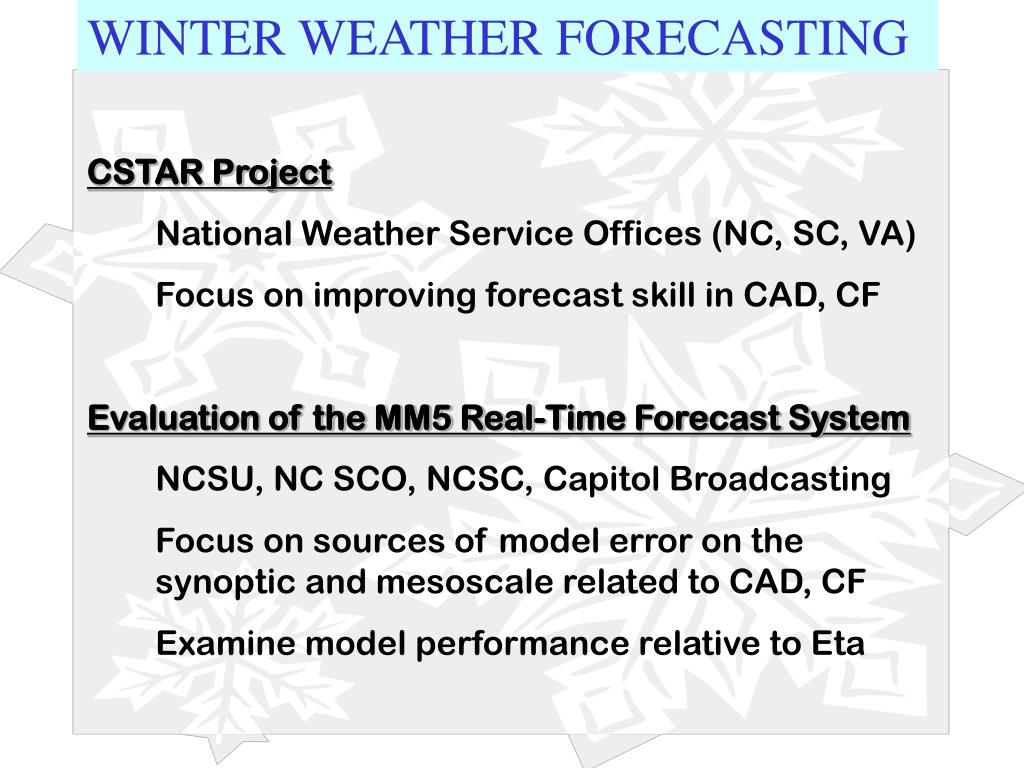 WINTER WEATHER FORECASTING

CSTAR Project

National Weather Service Offices (NC, SC, VA)

Focus on improving forecast skill in CAD, CF

Evaluation of the MM5 Real-Time Forecast System

NCSU, NC SCO, NCSC, Capitol Broadcasting

Focus on sources of model error on the synoptic and mesoscale related to CAD, CF

Examine model performance relative to Eta